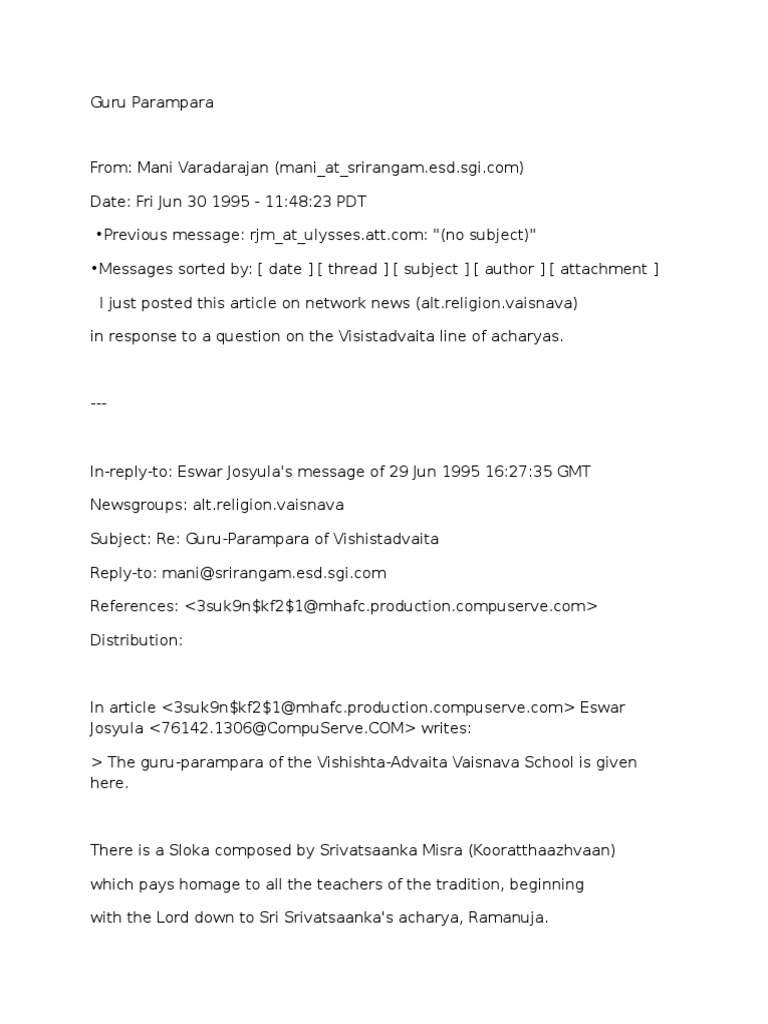 Guru Parampara

From: Mani Varadarajan (mani_at_srirangam.esd.sgi.com)

Date: Fri Jun 30 1995 - 11:48:23 PDT

•Previous message: rjm_at_ulysses.att.com: "(no subject)"

•Messages sorted by: [ date ] [ thread ] [ subject ] [ author ] [ attachment ]

I just posted this article on network news (alt.religion.vaisnava) in response to a question on the Visistadvaita line of acharyas.

---

In-reply-to: Eswar Josyula's message of 29 Jun 1995 16:27:35 GMT

Newsgroups: alt.religion.vaisnava

Subject: Re: Guru-Parampara of Vishistadvaita

Reply-to: mani@srirangam.esd.sgi.com

References: <3suk9n$kf2$1@mhafc.production.compuserve.com>

Distribution:

In article <3suk9n$kf2$1@mhafc.production.compuserve.com> Eswar Josyula <76142.1306@CompuServe.COM> writes:

> The guru-parampara of the Vishishta-Advaita Vaisnava School is given here.

There is a Sloka composed by Srivatsaanka Misra (Kooratthaazhvaan) which pays homage to all the teachers of the tradition, beginning with the Lord down to Sri Srivatsaanka's acharya, Ramanuja.